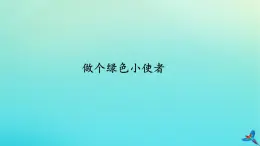 做个绿色小使者